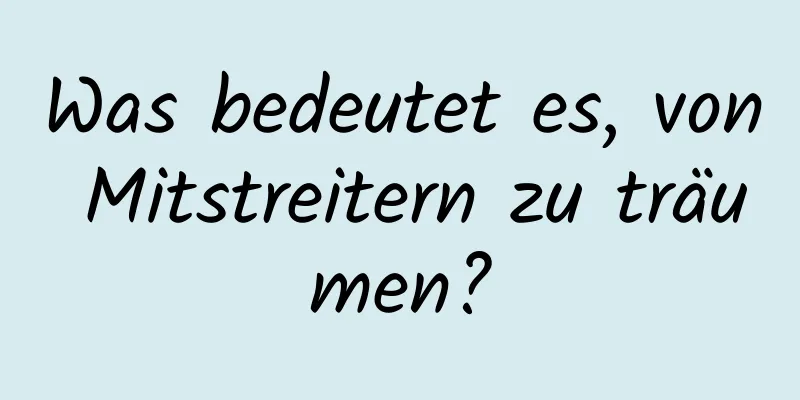 Was bedeutet es, von Mitstreitern zu träumen?